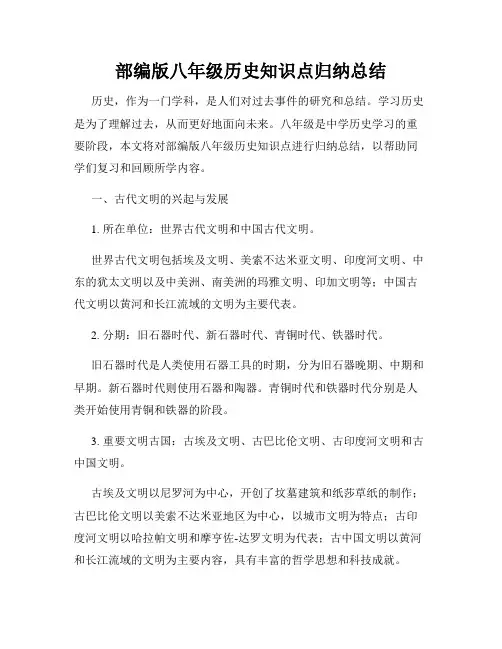 部编版八年级历史知识点归纳总结

历史，作为一门学科，是人们对过去事件的研究和总结。学习历史是为了理解过去，从而更好地面向未来。八年级是中学历史学习的重要阶段，本文将对部编版八年级历史知识点进行归纳总结，以帮助同学们复习和回顾所学内容。

一、古代文明的兴起与发展

1. 所在单位：世界古代文明和中国古代文明。

世界古代文明包括埃及文明、美索不达米亚文明、印度河文明、中东的犹太文明以及中美洲、南美洲的玛雅文明、印加文明等；中国古代文明以黄河和长江流域的文明为主要代表。

2. 分期：旧石器时代、新石器时代、青铜时代、铁器时代。

旧石器时代是人类使用石器工具的时期，分为旧石器晚期、中期和早期。新石器时代则使用石器和陶器。青铜时代和铁器时代分别是人类开始使用青铜和铁器的阶段。

3. 重要文明古国：古埃及文明、古巴比伦文明、古印度河文明和古中国文明。

古埃及文明以尼罗河为中心，开创了坟墓建筑和纸莎草纸的制作；古巴比伦文明以美索不达米亚地区为中心，以城市文明为特点；古印度河文明以哈拉帕文明和摩亨佐-达罗文明为代表；古中国文明以黄河和长江流域的文明为主要内容，具有丰富的哲学思想和科技成就。